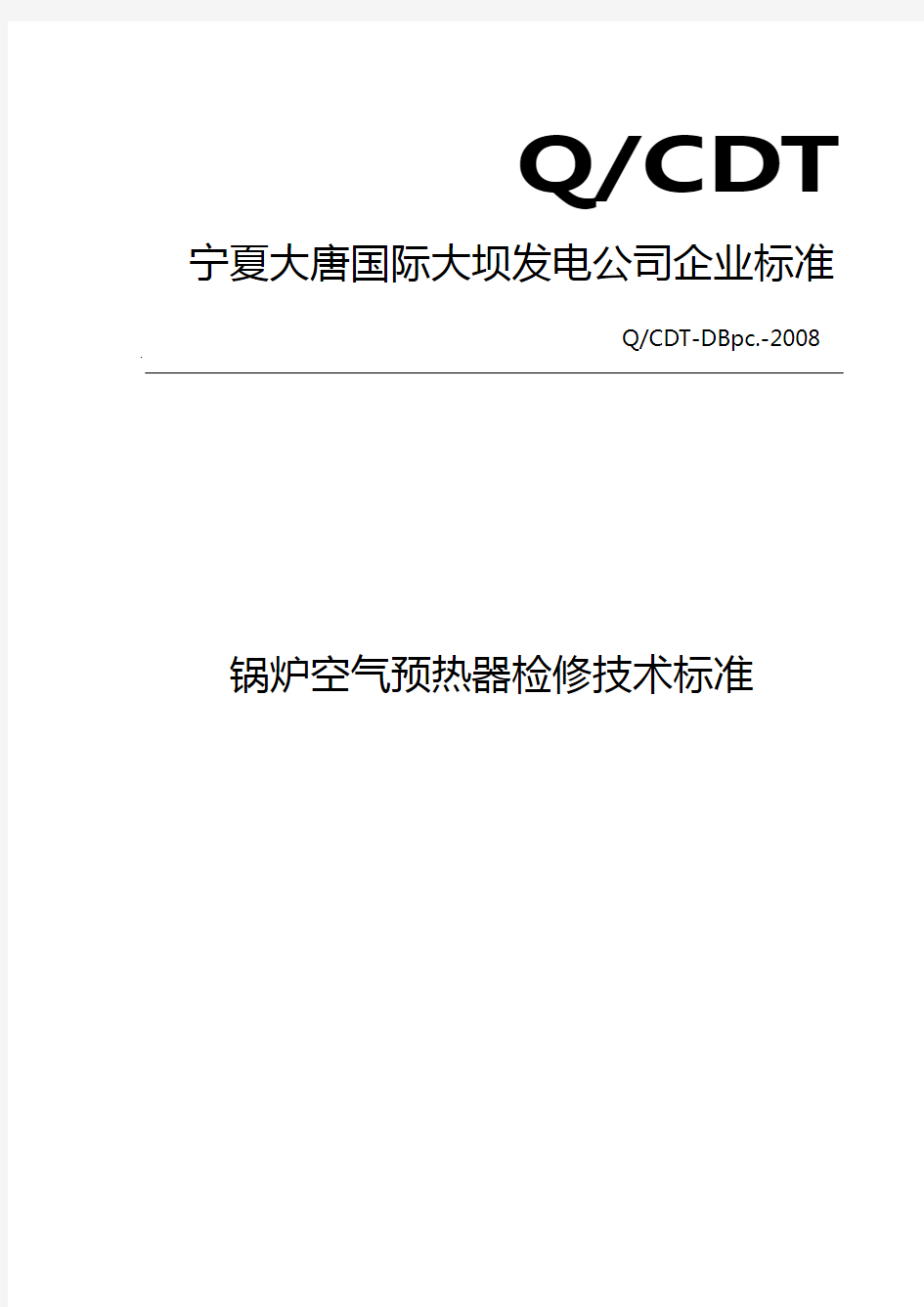 Q/CDT

宁夏大唐国际大坝发电公司企业标准

Q/CDT-DBpc.-2008

锅炉空气预热器检修技术标准